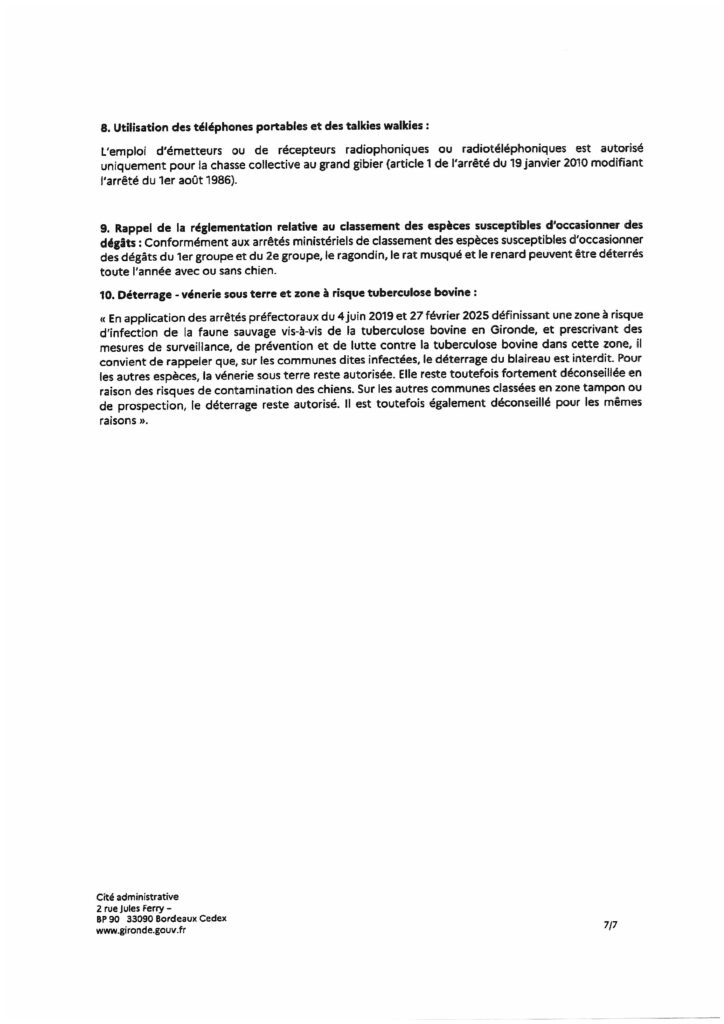 8. Utilisation des téléphones portables et des talkies walkies :

L'emploi d'émetteurs ou de récepteurs radiophoniques ou radiotéléphoniques est autorisé uniquement pour la chasse collective au grand gibier (article 1 de l'arrêté du 19 janvier 2010 modifiant l'arrêté du 1er août 1986).

9. Rappel de la réglementation relative au classement des espèces susceptibles d'occasionner des dégâts : Conformément aux arrêtés ministériels de classement des espèces susceptibles d'occasionner des dégâts du 1er groupe et du 2e groupe, le ragondin, le rat musqué et le renard peuvent être déterrés toute l'année avec ou sans chien.

10. Déterrage - vénerie sous terre et zone à risque tuberculose bovine :

« En application des arrêtés préfectoraux du 4 juin 2019 et 27 février 2025 définissant une zone à risque d'infection de la faune sauvage vis-à-vis de la tuberculose bovine en Gironde, et prescrivant des mesures de surveillance, de prévention et de lutte contre la tuberculose bovine dans cette zone, il convient de rappeler que, sur les communes dites infectées, le déterrage du blaireau est interdit. Pour les autres espèces, la vénerie sous terre reste autorisée. Elle reste toutefois fortement déconseillée en raison des risques de contamination des chiens. Sur les autres communes classées en zone tampon ou de prospection, le déterrage reste autorisé. Il est toutefois également déconseillé pour les mêmes raisons ».

Cité administrative
2 rue Jules Ferry –
BP 90 33090 Bordeaux Cedex
www.gironde.gouv.fr

7/7